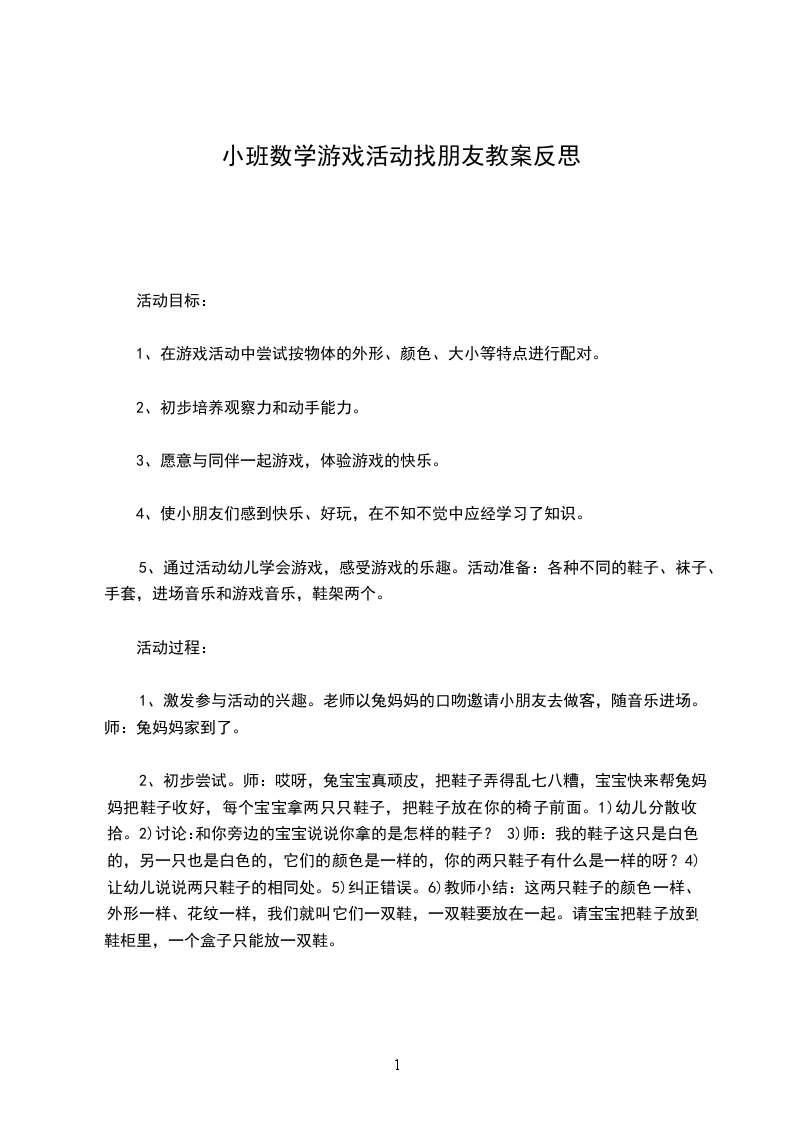 小班数学游戏活动找朋友教案反思

活动目标：

1、在游戏活动中尝试按物体的外形、颜色、大小等特点进行配对。

2、初步培养观察力和动手能力。

3、愿意与同伴一起游戏，体验游戏的快乐。

4、使小朋友们感到快乐、好玩，在不知不觉中应经学习了知识。

5、通过活动幼儿学会游戏，感受游戏的乐趣。活动准备：各种不同的鞋子、袜子、手套，进场音乐和游戏音乐，鞋架两个。

活动过程：

1、激发参与活动的兴趣。老师以兔妈妈的口吻邀请小朋友去做客，随音乐进场。师：兔妈妈家到了。

2、初步尝试。师：哎呀，兔宝宝真顽皮，把鞋子弄得乱七八糟，宝宝快来帮兔妈妈把鞋子收好，每个宝宝拿两只只鞋子，把鞋子放在你的椅子前面。1)幼儿分散收拾。2)讨论:和你旁边的宝宝说说你拿的是怎样的鞋子？ 3)师：我的鞋子这只是白色的，另一只也是白色的，它们的颜色是一样的，你的两只鞋子有什么是一样的呀？4)让幼儿说说两只鞋子的相同处。5)纠正错误。6)教师小结：这两只鞋子的颜色一样、外形一样、花纹一样，我们就叫它们一双鞋，一双鞋要放在一起。请宝宝把鞋子放到鞋柜里，一个盒子只能放一双鞋。

1